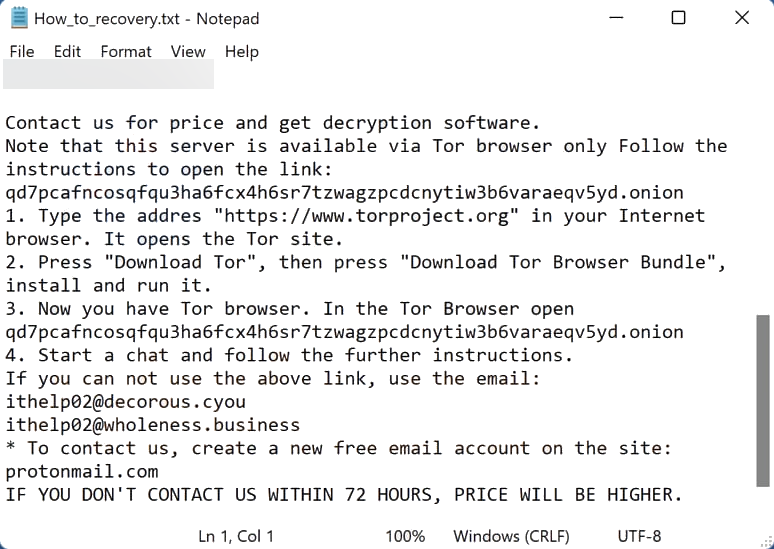 How_to_recovery.txt - Notepad

File Edit Format View Help

Contact us for price and get decryption software.
Note that this server is available via Tor browser only Follow the instructions to open the link:
qd7pcafncosqfqu3ha6fcx4h6sr7tzwagzpcdcnytiw3b6varaeqv5yd.onion
1. Type the addres "https://www.torproject.org" in your Internet browser. It opens the Tor site.
2. Press "Download Tor", then press "Download Tor Browser Bundle", install and run it.
3. Now you have Tor browser. In the Tor Browser open
qd7pcafncosqfqu3ha6fcx4h6sr7tzwagzpcdcnytiw3b6varaeqv5yd.onion
4. Start a chat and follow the further instructions.
If you can not use the above link, use the email:
ithelp02@decorous.cyou
ithelp02@wholeness.business
* To contact us, create a new free email account on the site:
protonmail.com
IF YOU DON'T CONTACT US WITHIN 72 HOURS, PRICE WILL BE HIGHER.

Ln 1, Col 1 100% Windows (CRLF) UTF-8